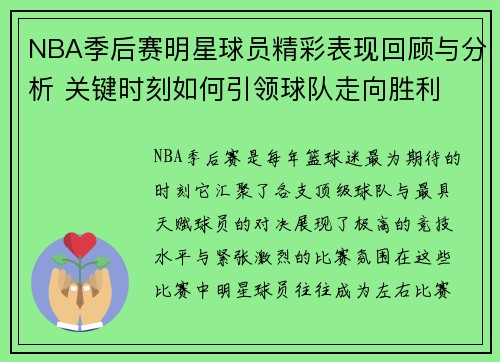 NBA季后赛明星球员精彩表现回顾与分析 关键时刻如何引领球队走向胜利

NBA季后赛是每年篮球迷最为期待的时刻它汇聚了各支顶级球队与最具天赋球员的对决展现了极高的竞技水平与紧张激烈的比赛氛围在这些比赛中明星球员往往成为左右比赛